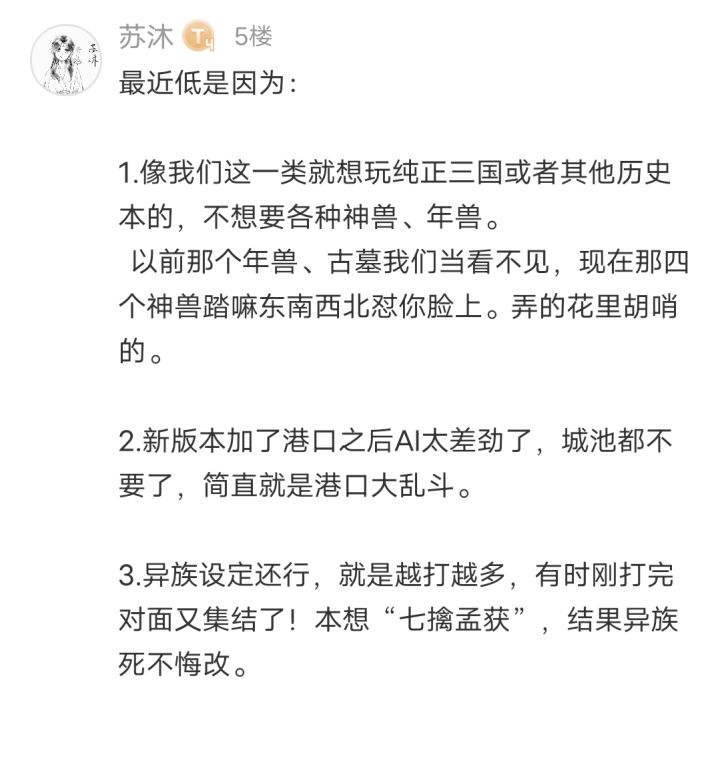 苏沐 T4 5楼

最近低是因为：

1.像我们这一类就想玩纯正三国或者其他历史本的，不想要各种神兽、年兽。
以前那个年兽、古墓我们当看不见，现在那四个神兽踏嘛东南西北怼你脸上。弄的花里胡哨的。

2.新版本加了港口之后AI太差劲了，城池都不要了，简直就是港口大乱斗。

3.异族设定还行，就是越打越多，有时刚打完对面又集结了！本想“七擒孟获”，结果异族死不悔改。